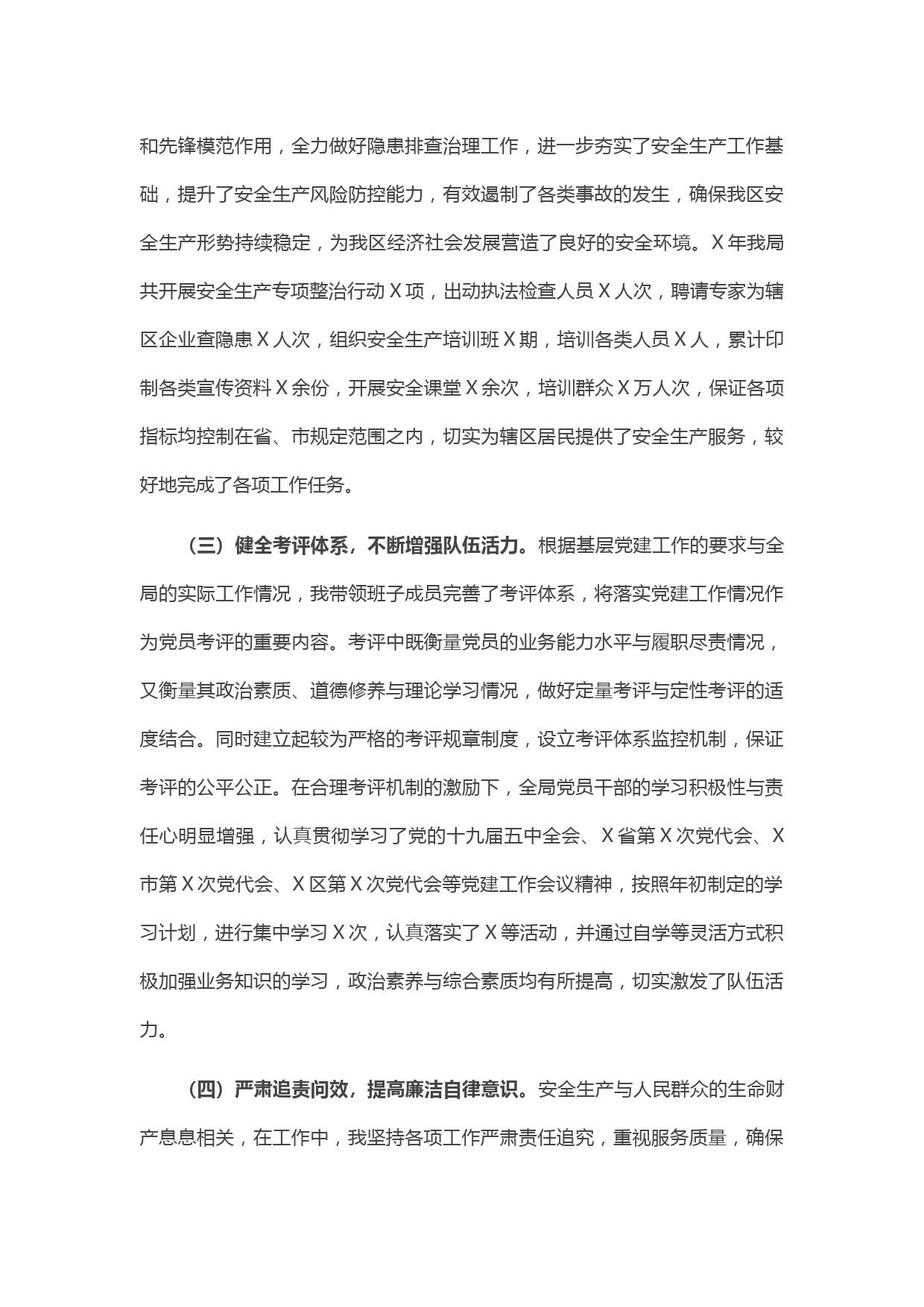 和先锋模范作用，全力做好隐患排查治理工作，进一步夯实了安全生产工作基础，提升了安全生产风险防控能力，有效遏制了各类事故的发生，确保我区安全生产形势持续稳定，为我区经济社会发展营造了良好的安全环境。X年我局共开展安全生产专项整治行动X项，出动执法检查人员X人次，聘请专家为辖区企业查隐患X人次，组织安全生产培训班X期，培训各类人员X人，累计印制各类宣传资料X余份，开展安全课堂X余次，培训群众X万人次，保证各项指标均控制在省、市规定范围之内，切实为辖区居民提供了安全生产服务，较好地完成了各项工作任务。

（三）健全考评体系，不断增强队伍活力。根据基层党建工作的要求与全局的实际工作情况，我带领班子成员完善了考评体系，将落实党建工作情况作为党员考评的重要内容。考评中既衡量党员的业务能力水平与履职尽责情况，又衡量其政治素质、道德修养与理论学习情况，做好定量考评与定性考评的适度结合。同时建立起较为严格的考评规章制度，设立考评体系监控机制，保证考评的公平公正。在合理考评机制的激励下，全局党员干部的学习积极性与责任心明显增强，认真贯彻学习了党的十九届五中全会、X省第X次党代会、X市第X次党代会、X区第X次党代会等党建工作会议精神，按照年初制定的学习计划，进行集中学习X次，认真落实了X等活动，并通过自学等灵活方式积极加强业务知识的学习，政治素养与综合素质均有所提高，切实激发了队伍活力。

（四）严肃追责问效，提高廉洁自律意识。安全生产与人民群众的生命财产息息相关，在工作中，我坚持各项工作严肃责任追究，重视服务质量，确保